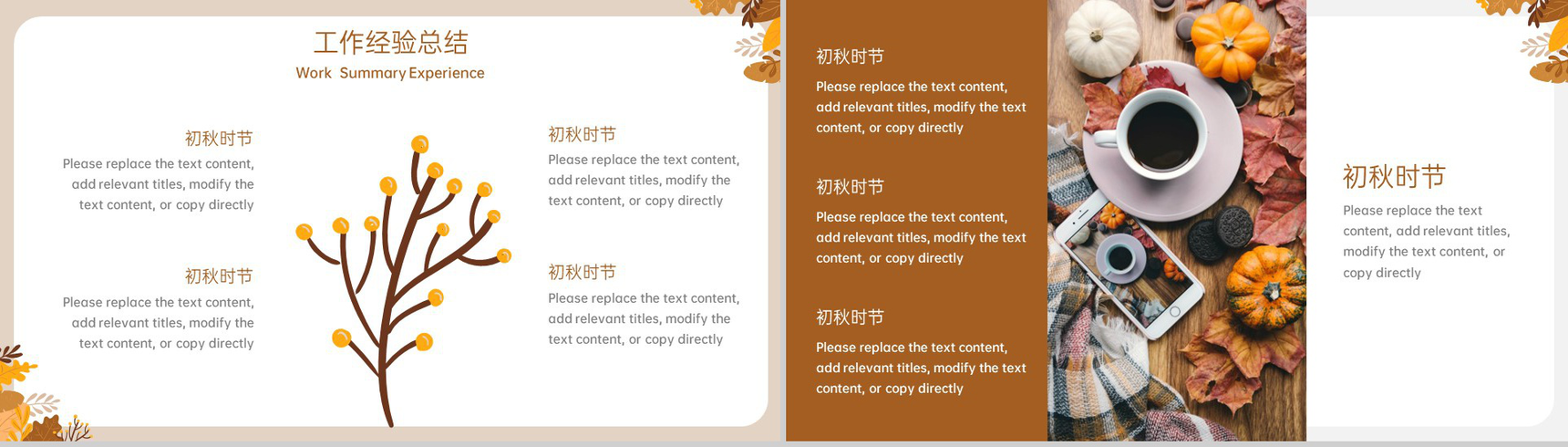 工作经验总结
Work Summary Experience

初秋时节
Please replace the text content, add relevant titles, modify the text content, or copy directly

初秋时节
Please replace the text content, add relevant titles, modify the text content, or copy directly

初秋时节
Please replace the text content, add relevant titles, modify the text content, or copy directly

初秋时节
Please replace the text content, add relevant titles, modify the text content, or copy directly

初秋时节
Please replace the text content, add relevant titles, modify the text content, or copy directly

初秋时节
Please replace the text content, add relevant titles, modify the text content, or copy directly

初秋时节
Please replace the text content, add relevant titles, modify the text content, or copy directly

初秋时节
Please replace the text content, add relevant titles, modify the text content, or copy directly